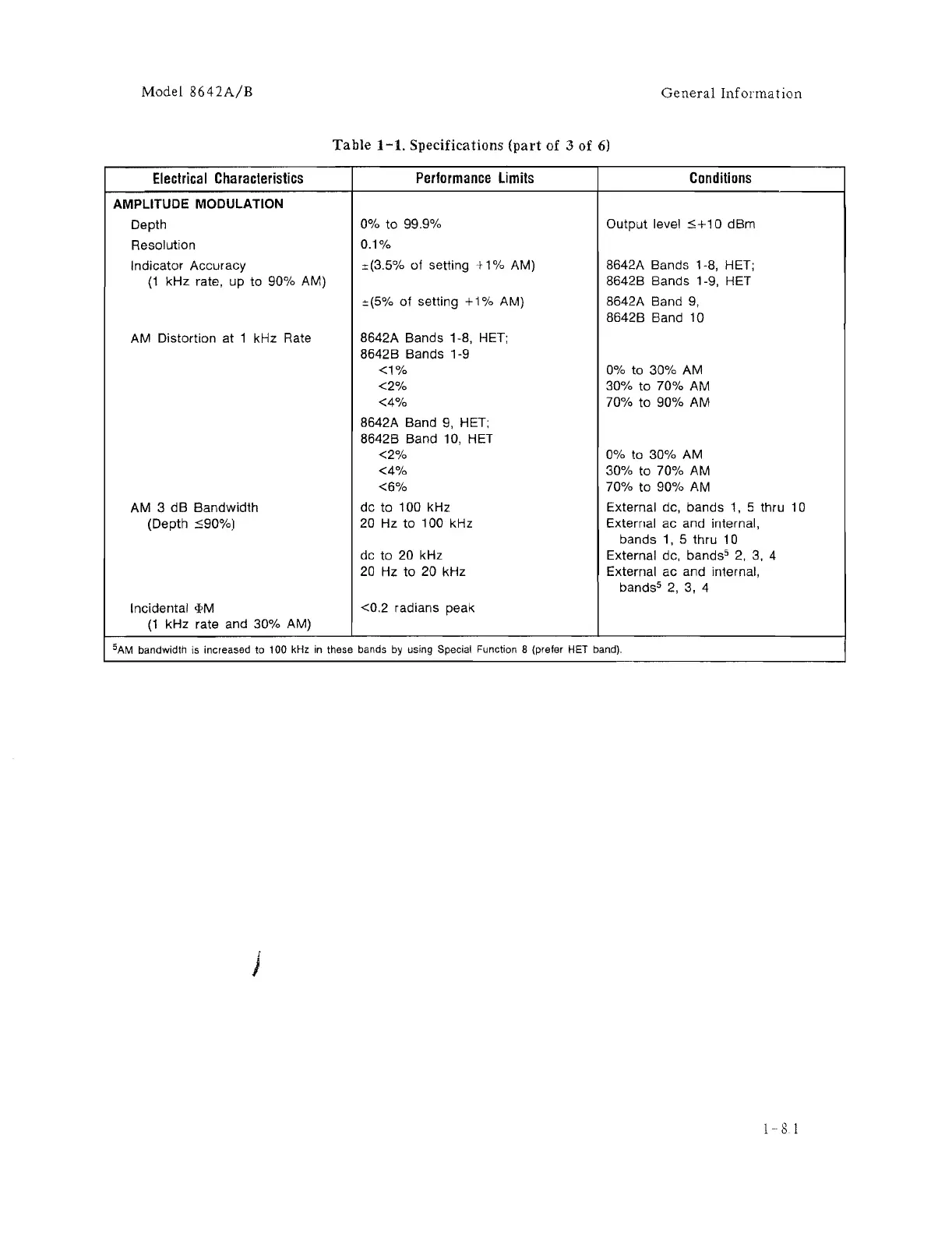 Model 8642A/B

General Information

Table 1-1. Specifications (part of 3 of 6)

| Electrical Characteristics | Performance Limits | Conditions |
|---|---|---|
| AMPLITUDE MODULATION | | |
| Depth | 0% to 99.9% | Output level $\leq$+10 dBm |
| Resolution | 0.1% | |
| Indicator Accuracy (1 kHz rate, up to 90% AM) | $\pm$(3.5% of setting +1% AM) | 8642A Bands 1-8, HET; 8642B Bands 1-9, HET |
| | $\pm$(5% of setting +1% AM) | 8642A Band 9, 8642B Band 10 |
| AM Distortion at 1 kHz Rate | 8642A Bands 1-8, HET; 8642B Bands 1-9 | |
| | <1% | 0% to 30% AM |
| | <2% | 30% to 70% AM |
| | <4% | 70% to 90% AM |
| | 8642A Band 9, HET; 8642B Band 10, HET | |
| | <2% | 0% to 30% AM |
| | <4% | 30% to 70% AM |
| | <6% | 70% to 90% AM |
| AM 3 dB Bandwidth (Depth $\leq$90%) | dc to 100 kHz | External dc, bands 1, 5 thru 10 |
| | 20 Hz to 100 kHz | External ac and internal, bands 1, 5 thru 10 |
| | dc to 20 kHz | External dc, bands$^5$ 2, 3, 4 |
| | 20 Hz to 20 kHz | External ac and internal, bands$^5$ 2, 3, 4 |
| Incidental $\Phi$M (1 kHz rate and 30% AM) | <0.2 radians peak | |

$^5$AM bandwidth is increased to 100 kHz in these bands by using Special Function 8 (prefer HET band).

1-8.1